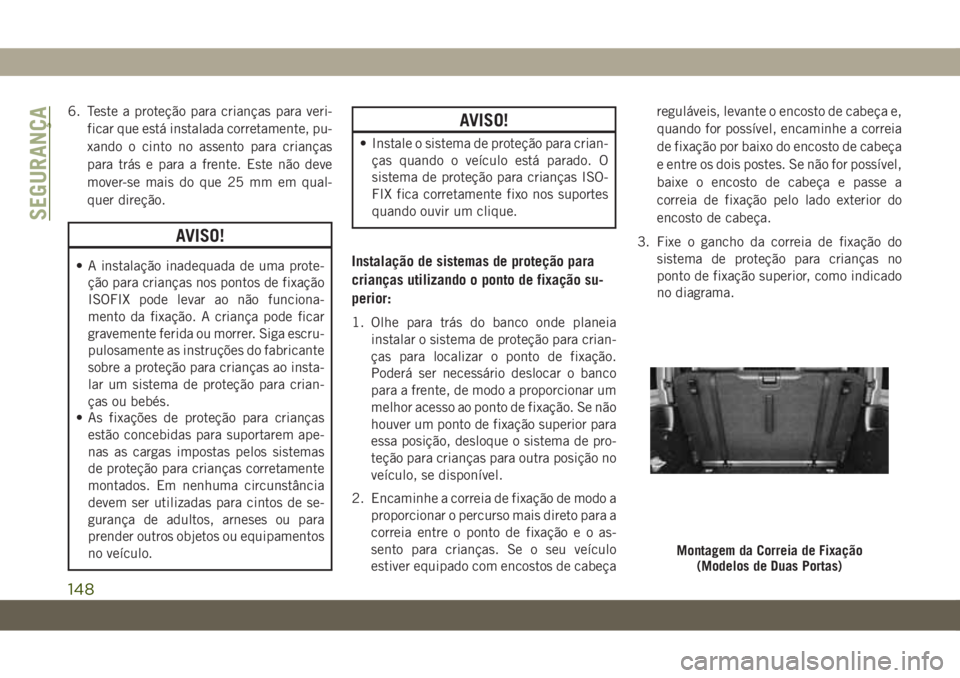 SEGURANÇA

6. Teste a proteção para crianças para verificar que está instalada corretamente, puxando o cinto no assento para crianças para trás e para a frente. Este não deve mover-se mais do que 25 mm em qualquer direção.

AVISO!

• A instalação inadequada de uma proteção para crianças nos pontos de fixação ISOFIX pode levar ao não funcionamento da fixação. A criança pode ficar gravemente ferida ou morrer. Siga escrupulosamente as instruções do fabricante sobre a proteção para crianças ao instalar um sistema de proteção para crianças ou bebés.
• As fixações de proteção para crianças estão concebidas para suportarem apenas as cargas impostas pelos sistemas de proteção para crianças corretamente montados. Em nenhuma circunstância devem ser utilizadas para cintos de segurança de adultos, arneses ou para prender outros objetos ou equipamentos no veículo.

AVISO!

• Instale o sistema de proteção para crianças quando o veículo está parado. O sistema de proteção para crianças ISOFIX fica corretamente fixo nos suportes quando ouvir um clique.

Instalação de sistemas de proteção para crianças utilizando o ponto de fixação superior:

1. Olhe para trás do banco onde planeia instalar o sistema de proteção para crianças para localizar o ponto de fixação. Poderá ser necessário deslocar o banco para a frente, de modo a proporcionar um melhor acesso ao ponto de fixação. Se não houver um ponto de fixação superior para essa posição, desloque o sistema de proteção para crianças para outra posição no veículo, se disponível.

2. Encaminhe a correia de fixação de modo a proporcionar o percurso mais direto para a correia entre o ponto de fixação e o assento para crianças. Se o seu veículo estiver equipado com encostos de cabeça reguláveis, levante o encosto de cabeça e, quando for possível, encaminhe a correia de fixação por baixo do encosto de cabeça e entre os dois postes. Se não for possível, baixe o encosto de cabeça e passe a correia de fixação pelo lado exterior do encosto de cabeça.

3. Fixe o gancho da correia de fixação do sistema de proteção para crianças no ponto de fixação superior, como indicado no diagrama.

Montagem da Correia de Fixação (Modelos de Duas Portas)

148

carmanualsonline.info